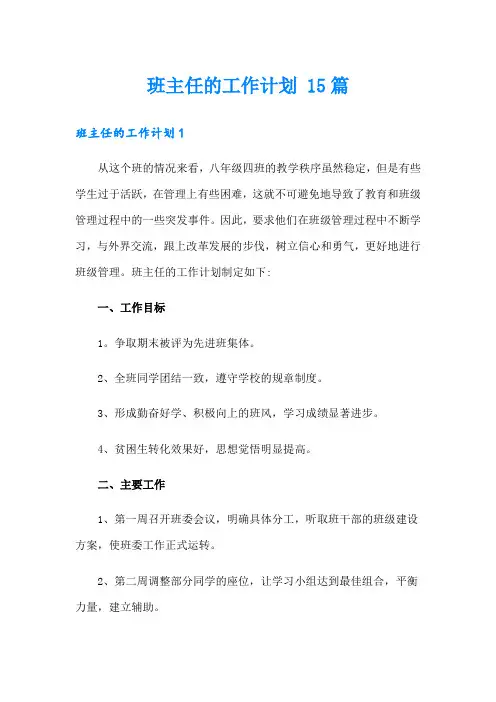 班主任的工作计划 15篇

班主任的工作计划1

从这个班的情况来看，八年级四班的教学秩序虽然稳定，但是有些学生过于活跃，在管理上有些困难，这就不可避免地导致了教育和班级管理过程中的一些突发事件。因此，要求他们在班级管理过程中不断学习，与外界交流，跟上改革发展的步伐，树立信心和勇气，更好地进行班级管理。班主任的工作计划制定如下：

一、工作目标

1。争取期末被评为先进班集体。

2、全班同学团结一致，遵守学校的规章制度。

3、形成勤奋好学、积极向上的班风，学习成绩显著进步。

4、贫困生转化效果好，思想觉悟明显提高。

二、主要工作

1、第一周召开班委会议，明确具体分工，听取班干部的班级建设方案，使班委工作正式运转。

2、第二周调整部分同学的座位，让学习小组达到最佳组合，平衡力量，建立辅助。